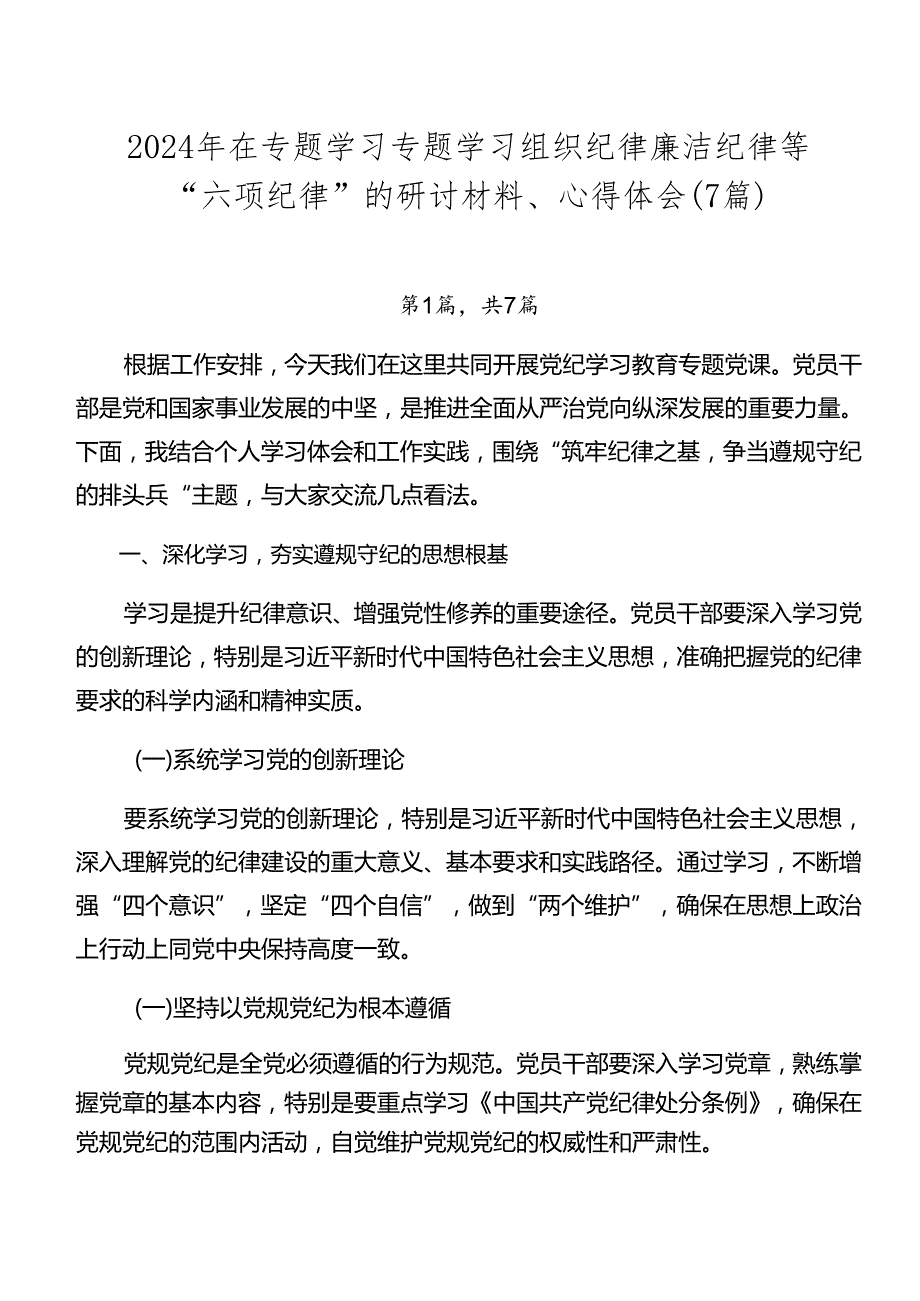 2024年在专题学习专题学习组织纪律廉洁纪律等“六项纪律”的研讨材料、心得体会(7篇)

第1篇，共7篇

根据工作安排，今天我们在这里共同开展党纪学习教育专题党课。党员干部是党和国家事业发展的中坚，是推进全面从严治党向纵深发展的重要力量。下面，我结合个人学习体会和工作实践，围绕“筑牢纪律之基，争当遵规守纪的排头兵“主题，与大家交流几点看法。

一、深化学习，夯实遵规守纪的思想根基

学习是提升纪律意识、增强党性修养的重要途径。党员干部要深入学习党的创新理论，特别是习近平新时代中国特色社会主义思想，准确把握党的纪律要求的科学内涵和精神实质。

(一)系统学习党的创新理论

要系统学习党的创新理论，特别是习近平新时代中国特色社会主义思想，深入理解党的纪律建设的重大意义、基本要求和实践路径。通过学习，不断增强“四个意识”，坚定“四个自信”，做到“两个维护”，确保在思想上政治上行动上同党中央保持高度一致。

(一)坚持以党规党纪为根本遵循

党规党纪是全党必须遵循的行为规范。党员干部要深入学习党章，熟练掌握党章的基本内容，特别是要重点学习《中国共产党纪律处分条例》，确保在党规党纪的范围内活动，自觉维护党规党纪的权威性和严肃性。